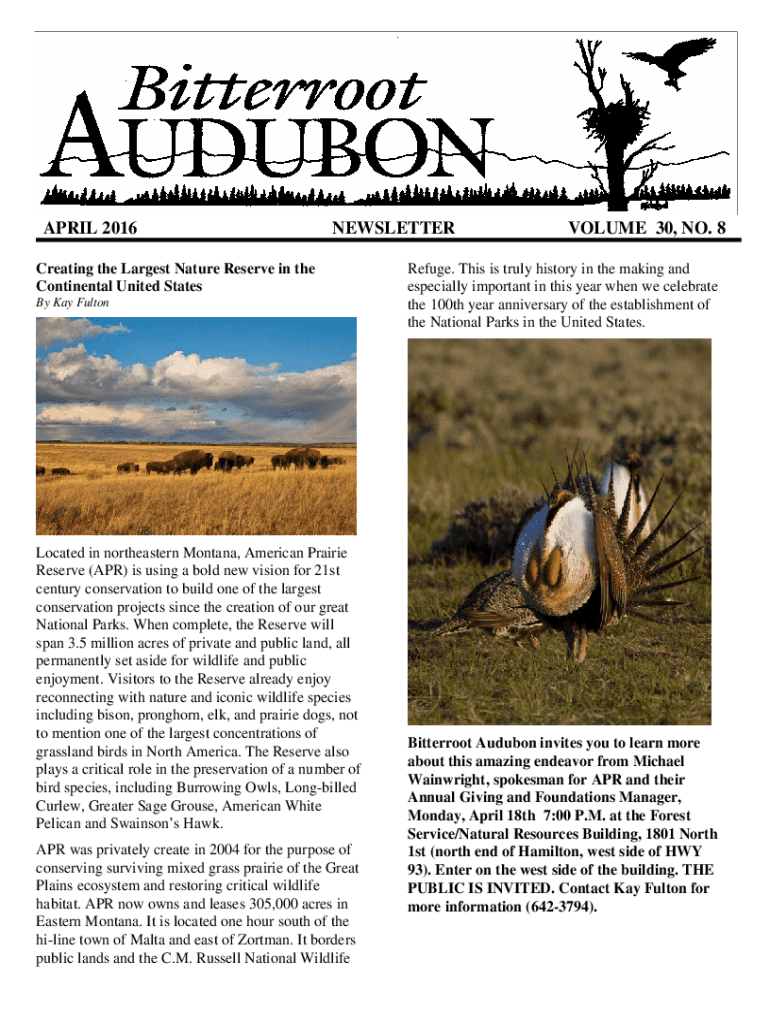 Bitterroot
AUDUBON

APRIL 2016 NEWSLETTER VOLUME 30, NO. 8

Creating the Largest Nature Reserve in the Continental United States
By Kay Fulton

Located in northeastern Montana, American Prairie Reserve (APR) is using a bold new vision for 21st century conservation to build one of the largest conservation projects since the creation of our great National Parks. When complete, the Reserve will span 3.5 million acres of private and public land, all permanently set aside for wildlife and public enjoyment. Visitors to the Reserve already enjoy reconnecting with nature and iconic wildlife species including bison, pronghorn, elk, and prairie dogs, not to mention one of the largest concentrations of grassland birds in North America. The Reserve also plays a critical role in the preservation of a number of bird species, including Burrowing Owls, Long-billed Curlew, Greater Sage Grouse, American White Pelican and Swainson's Hawk.

APR was privately create in 2004 for the purpose of conserving surviving mixed grass prairie of the Great Plains ecosystem and restoring critical wildlife habitat. APR now owns and leases 305,000 acres in Eastern Montana. It is located one hour south of the hi-line town of Malta and east of Zortman. It borders public lands and the C.M. Russell National Wildlife

Refuge. This is truly history in the making and especially important in this year when we celebrate the 100th year anniversary of the establishment of the National Parks in the United States.

Bitterroot Audubon invites you to learn more about this amazing endeavor from Michael Wainwright, spokesman for APR and their Annual Giving and Foundations Manager, Monday, April 18th 7:00 P.M. at the Forest Service/Natural Resources Building, 1801 North 1st (north end of Hamilton, west side of HWY 93). Enter on the west side of the building. THE PUBLIC IS INVITED. Contact Kay Fulton for more information (642-3794).